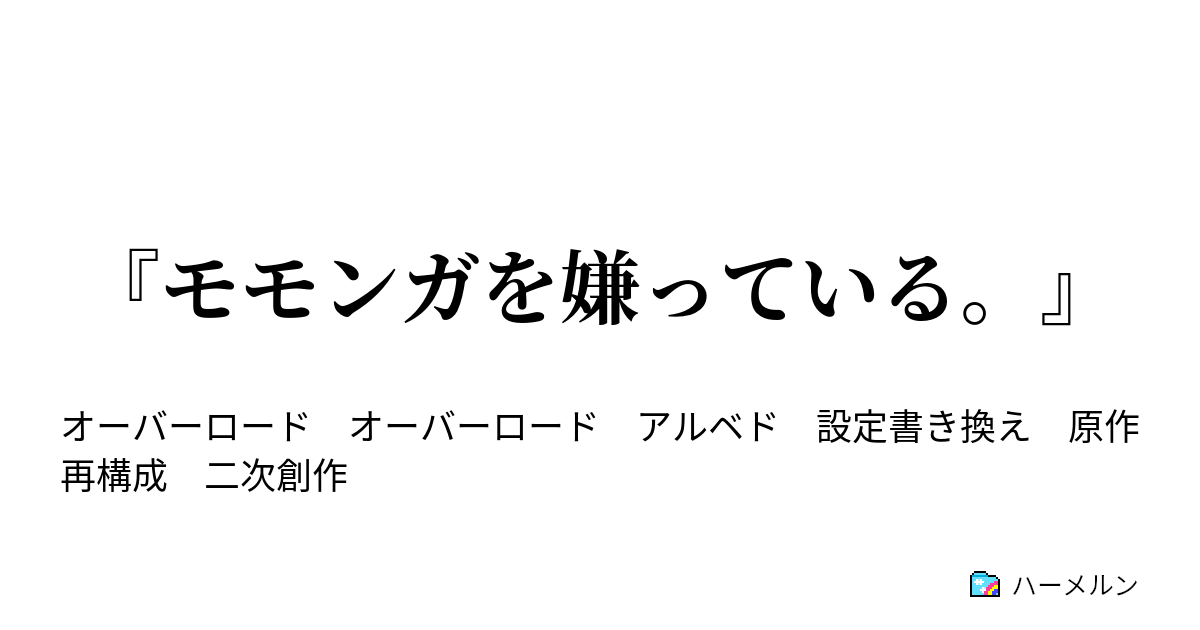 『モモンガを嫌っている。』

オーバーロード　オーバーロード　アルベド　設定書き換え　原作再構成　二次創作

ハーメルン